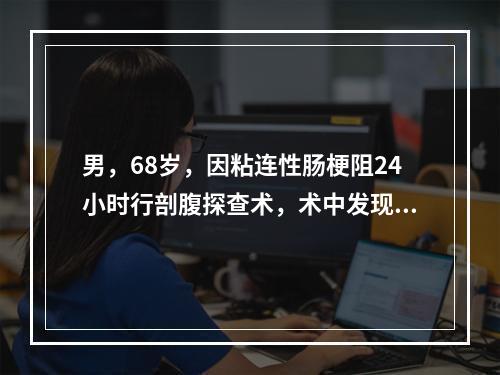 男，68岁，因粘连性肠梗阻24小时行剖腹探查术，术中发现...